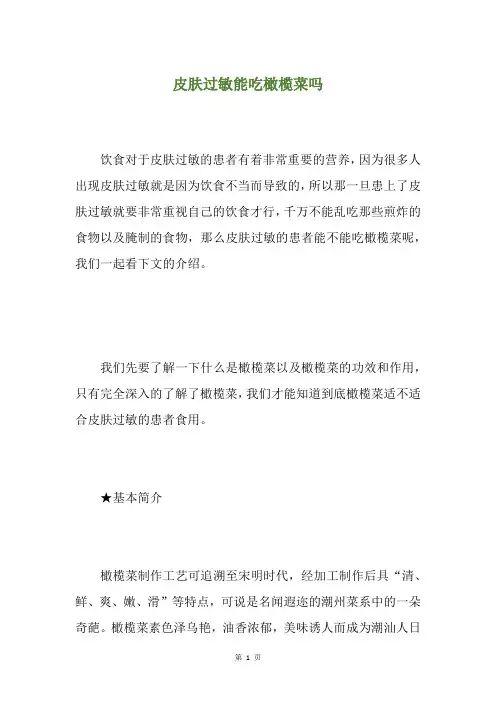 皮肤过敏能吃橄榄菜吗

饮食对于皮肤过敏的患者有着非常重要的营养，因为很多人出现皮肤过敏就是因为饮食不当而导致的，所以那一旦患上了皮肤过敏就要非常重视自己的饮食才行，千万不能乱吃那些煎炸的食物以及腌制的食物，那么皮肤过敏的患者能不能吃橄榄菜呢，我们一起看下文的介绍。

我们先要了解一下什么是橄榄菜以及橄榄菜的功效和作用，只有完全深入的了解了橄榄菜，我们才能知道到底橄榄菜适不适合皮肤过敏的患者食用。

★基本简介

橄榄菜制作工艺可追溯至宋明时代，经加工制作后具“清、鲜、爽、嫩、滑”等特点，可说是名闻遐迩的潮州菜系中的一朵奇葩。橄榄菜素色泽乌艳，油香浓郁，美味诱人而成为潮汕人日

第 1 页